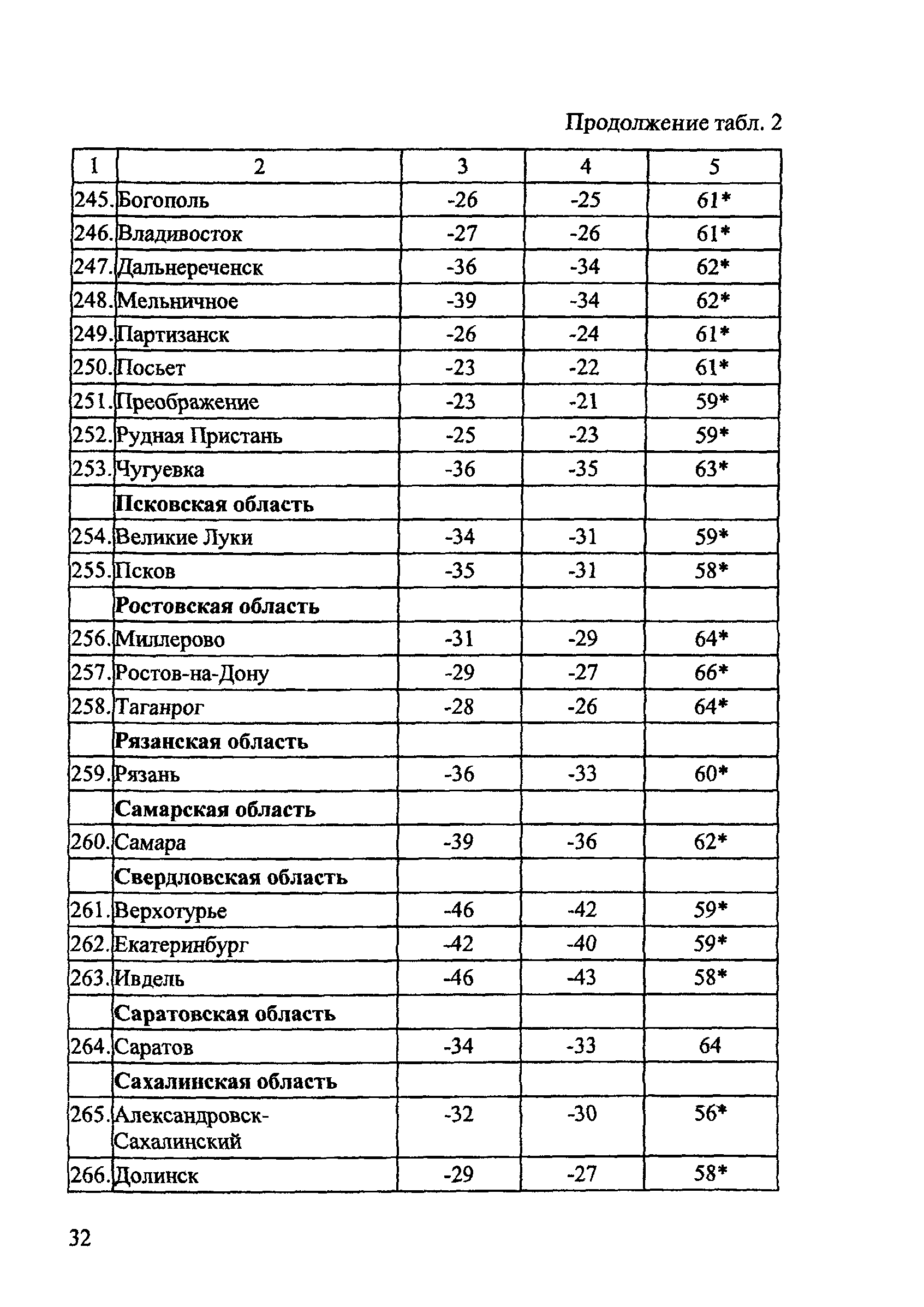 Продолжение табл. 2

| 1 | 2 | 3 | 4 | 5 |
|---|---|---|---|---|
| 245. | Богополь | -26 | -25 | 61* |
| 246. | Владивосток | -27 | -26 | 61* |
| 247. | Дальнереченск | -36 | -34 | 62* |
| 248. | Мельничное | -39 | -34 | 62* |
| 249. | Партизанск | -26 | -24 | 61* |
| 250. | Посьет | -23 | -22 | 61* |
| 251. | Преображение | -23 | -21 | 59* |
| 252. | Рудная Пристань | -25 | -23 | 59* |
| 253. | Чугуевка | -36 | -35 | 63* |
| | **Псковская область** | | | |
| 254. | Великие Луки | -34 | -31 | 59* |
| 255. | Псков | -35 | -31 | 58* |
| | **Ростовская область** | | | |
| 256. | Миллерово | -31 | -29 | 64* |
| 257. | Ростов-на-Дону | -29 | -27 | 66* |
| 258. | Таганрог | -28 | -26 | 64* |
| | **Рязанская область** | | | |
| 259. | Рязань | -36 | -33 | 60* |
| | **Самарская область** | | | |
| 260. | Самара | -39 | -36 | 62* |
| | **Свердловская область** | | | |
| 261. | Верхотурье | -46 | -42 | 59* |
| 262. | Екатеринбург | -42 | -40 | 59* |
| 263. | Ивдель | -46 | -43 | 58* |
| | **Саратовская область** | | | |
| 264. | Саратов | -34 | -33 | 64 |
| | **Сахалинская область** | | | |
| 265. | Александровск-Сахалинский | -32 | -30 | 56* |
| 266. | Долинск | -29 | -27 | 58* |

32